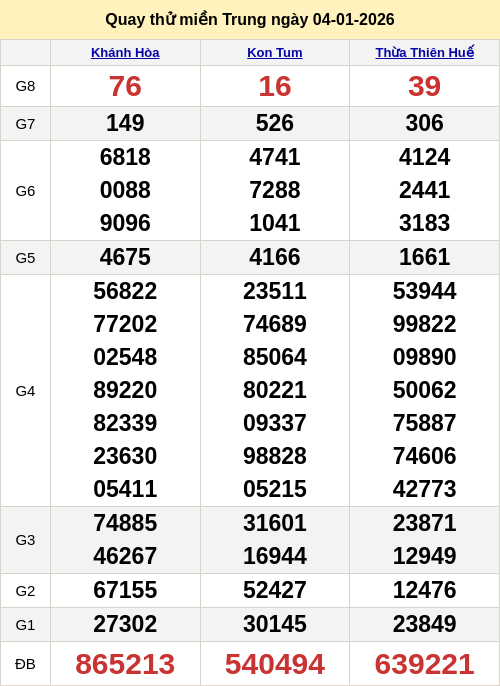 Quay thử miền Trung ngày 04-01-2026

|  | Khánh Hòa | Kon Tum | Thừa Thiên Huế |
|---|---|---|---|
| G8 | 76 | 16 | 39 |
| G7 | 149 | 526 | 306 |
| G6 | 6818 0088 9096 | 4741 7288 1041 | 4124 2441 3183 |
| G5 | 4675 | 4166 | 1661 |
| G4 | 56822 77202 02548 89220 82339 23630 05411 | 23511 74689 85064 80221 09337 98828 05215 | 53944 99822 09890 50062 75887 74606 42773 |
| G3 | 74885 46267 | 31601 16944 | 23871 12949 |
| G2 | 67155 | 52427 | 12476 |
| G1 | 27302 | 30145 | 23849 |
| ĐB | 865213 | 540494 | 639221 |